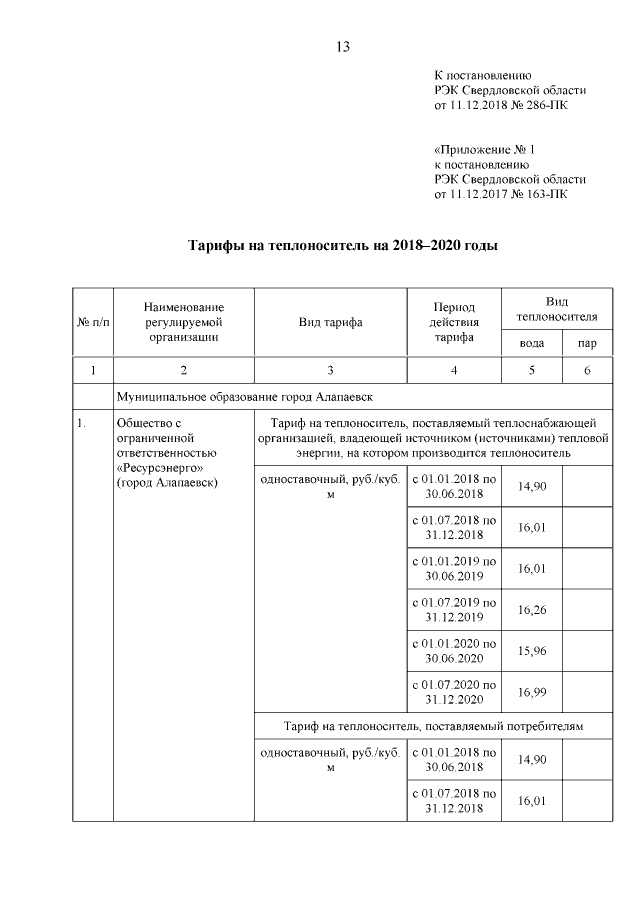 13

К постановлению
РЭК Свердловской области
от 11.12.2018 № 286-ПК

«Приложение № 1
к постановлению
РЭК Свердловской области
от 11.12.2017 № 163-ПК

Тарифы на теплоноситель на 2018–2020 годы

| № п/п | Наименование регулируемой организации | Вид тарифа | Период действия тарифа | Вид теплоносителя: вода | Вид теплоносителя: пар |
|---|---|---|---|---|---|
| 1 | 2 | 3 | 4 | 5 | 6 |
| | Муниципальное образование город Алапаевск | | | | |
| 1. | Общество с ограниченной ответственностью «Ресурсэнерго» (город Алапаевск) | Тариф на теплоноситель, поставляемый теплоснабжающей организацией, владеющей источником (источниками) тепловой энергии, на котором производится теплоноситель | | | |
| | | одноставочный, руб./куб. м | с 01.01.2018 по 30.06.2018 | 14,90 | |
| | | | с 01.07.2018 по 31.12.2018 | 16,01 | |
| | | | с 01.01.2019 по 30.06.2019 | 16,01 | |
| | | | с 01.07.2019 по 31.12.2019 | 16,26 | |
| | | | с 01.01.2020 по 30.06.2020 | 15,96 | |
| | | | с 01.07.2020 по 31.12.2020 | 16,99 | |
| | | Тариф на теплоноситель, поставляемый потребителям | | | |
| | | одноставочный, руб./куб. м | с 01.01.2018 по 30.06.2018 | 14,90 | |
| | | | с 01.07.2018 по 31.12.2018 | 16,01 | |